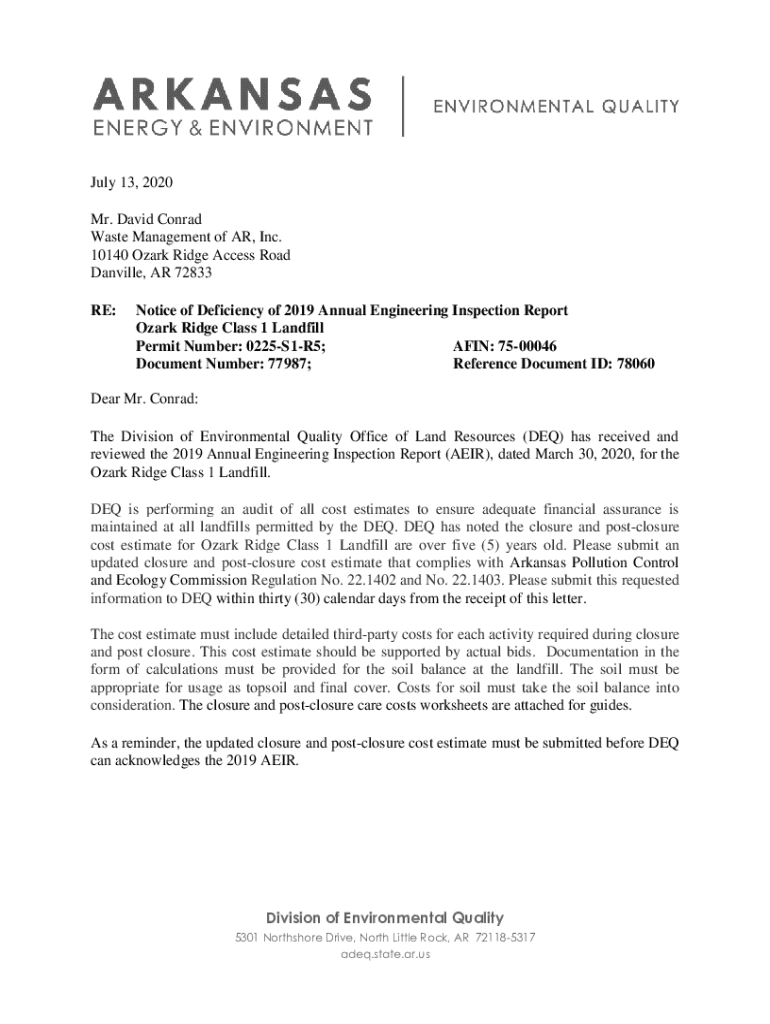 ARKANSAS
ENERGY & ENVIRONMENT

ENVIRONMENTAL QUALITY

July 13, 2020

Mr. David Conrad
Waste Management of AR, Inc.
10140 Ozark Ridge Access Road
Danville, AR 72833

RE: Notice of Deficiency of 2019 Annual Engineering Inspection Report
Ozark Ridge Class 1 Landfill
Permit Number: 0225-S1-R5; AFIN: 75-00046
Document Number: 77987; Reference Document ID: 78060

Dear Mr. Conrad:

The Division of Environmental Quality Office of Land Resources (DEQ) has received and reviewed the 2019 Annual Engineering Inspection Report (AEIR), dated March 30, 2020, for the Ozark Ridge Class 1 Landfill.

DEQ is performing an audit of all cost estimates to ensure adequate financial assurance is maintained at all landfills permitted by the DEQ. DEQ has noted the closure and post-closure cost estimate for Ozark Ridge Class 1 Landfill are over five (5) years old. Please submit an updated closure and post-closure cost estimate that complies with Arkansas Pollution Control and Ecology Commission Regulation No. 22.1402 and No. 22.1403. Please submit this requested information to DEQ within thirty (30) calendar days from the receipt of this letter.

The cost estimate must include detailed third-party costs for each activity required during closure and post closure. This cost estimate should be supported by actual bids. Documentation in the form of calculations must be provided for the soil balance at the landfill. The soil must be appropriate for usage as topsoil and final cover. Costs for soil must take the soil balance into consideration. The closure and post-closure care costs worksheets are attached for guides.

As a reminder, the updated closure and post-closure cost estimate must be submitted before DEQ can acknowledges the 2019 AEIR.

Division of Environmental Quality
5301 Northshore Drive, North Little Rock, AR 72118-5317
adeq.state.ar.us